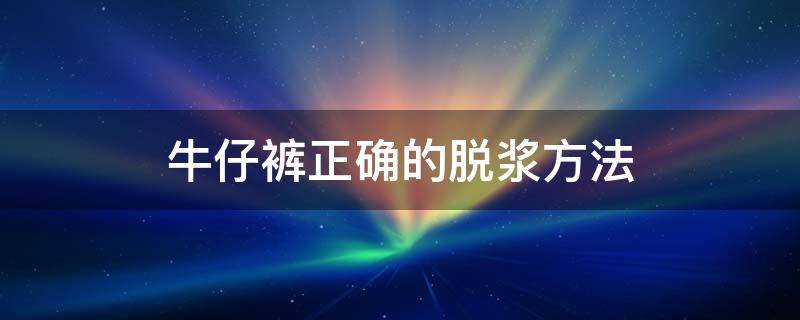 牛仔裤正确的脱浆方法